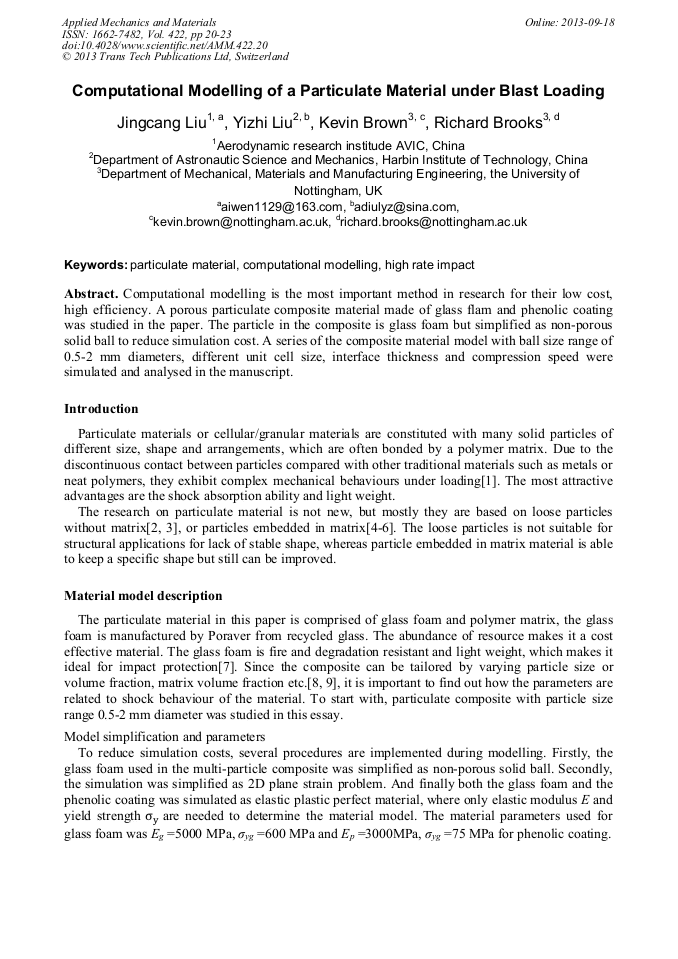 Applied Mechanics and Materials
ISSN: 1662-7482, Vol. 422, pp 20-23
doi:10.4028/www.scientific.net/AMM.422.20
© 2013 Trans Tech Publications Ltd, Switzerland

Online: 2013-09-18

Computational Modelling of a Particulate Material under Blast Loading

Jingcang Liu$^{1, a}$, Yizhi Liu$^{2, b}$, Kevin Brown$^{3, c}$, Richard Brooks$^{3, d}$

$^1$Aerodynamic research institude AVIC, China
$^2$Department of Astronautic Science and Mechanics, Harbin Institute of Technology, China
$^3$Department of Mechanical, Materials and Manufacturing Engineering, the University of Nottingham, UK
$^a$aiwen1129@163.com, $^b$adiulyz@sina.com,
$^c$kevin.brown@nottingham.ac.uk, $^d$richard.brooks@nottingham.ac.uk

Keywords: particulate material, computational modelling, high rate impact

Abstract. Computational modelling is the most important method in research for their low cost, high efficiency. A porous particulate composite material made of glass flam and phenolic coating was studied in the paper. The particle in the composite is glass foam but simplified as non-porous solid ball to reduce simulation cost. A series of the composite material model with ball size range of 0.5-2 mm diameters, different unit cell size, interface thickness and compression speed were simulated and analysed in the manuscript.

Introduction

Particulate materials or cellular/granular materials are constituted with many solid particles of different size, shape and arrangements, which are often bonded by a polymer matrix. Due to the discontinuous contact between particles compared with other traditional materials such as metals or neat polymers, they exhibit complex mechanical behaviours under loading[1]. The most attractive advantages are the shock absorption ability and light weight.
The research on particulate material is not new, but mostly they are based on loose particles without matrix[2, 3], or particles embedded in matrix[4-6]. The loose particles is not suitable for structural applications for lack of stable shape, whereas particle embedded in matrix material is able to keep a specific shape but still can be improved.

Material model description

The particulate material in this paper is comprised of glass foam and polymer matrix, the glass foam is manufactured by Poraver from recycled glass. The abundance of resource makes it a cost effective material. The glass foam is fire and degradation resistant and light weight, which makes it ideal for impact protection[7]. Since the composite can be tailored by varying particle size or volume fraction, matrix volume fraction etc.[8, 9], it is important to find out how the parameters are related to shock behaviour of the material. To start with, particulate composite with particle size range 0.5-2 mm diameter was studied in this essay.

Model simplification and parameters
To reduce simulation costs, several procedures are implemented during modelling. Firstly, the glass foam used in the multi-particle composite was simplified as non-porous solid ball. Secondly, the simulation was simplified as 2D plane strain problem. And finally both the glass foam and the phenolic coating was simulated as elastic plastic perfect material, where only elastic modulus $E$ and yield strength $\sigma_y$ are needed to determine the material model. The material parameters used for glass foam was $E_g$ =5000 MPa, $\sigma_{yg}$ =600 MPa and $E_p$ =3000MPa, $\sigma_{yg}$ =75 MPa for phenolic coating.